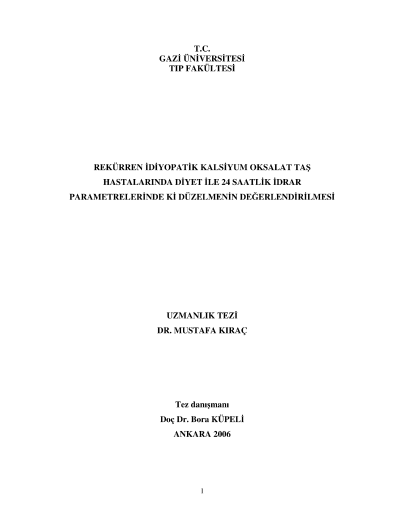 T.C.
GAZİ ÜNİVERSİTESİ
TIP FAKÜLTESİ

REKÜRREN İDİYOPATİK KALSİYUM OKSALAT TAŞ HASTALARINDA DİYET İLE 24 SAATLİK İDRAR PARAMETRELERİNDE Kİ DÜZELMENİN DEĞERLENDİRİLMESİ

UZMANLIK TEZİ
DR. MUSTAFA KIRAÇ

Tez danışmanı
Doç Dr. Bora KÜPELİ
ANKARA 2006

1